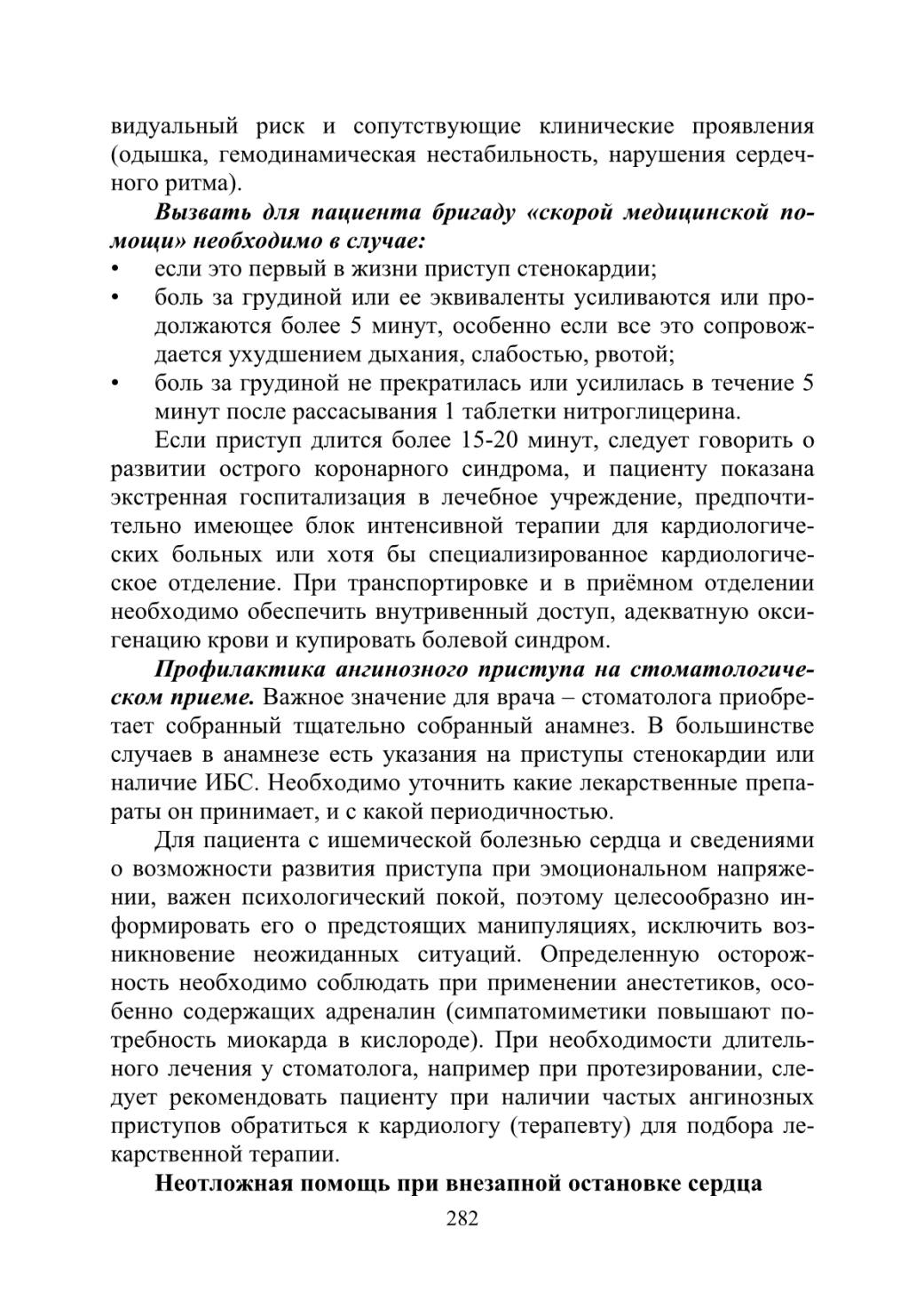 видуальный риск и сопутствующие клинические проявления (одышка, гемодинамическая нестабильность, нарушения сердечного ритма).

Вызвать для пациента бригаду «скорой медицинской помощи» необходимо в случае:

• если это первый в жизни приступ стенокардии;
• боль за грудиной или ее эквиваленты усиливаются или продолжаются более 5 минут, особенно если все это сопровождается ухудшением дыхания, слабостью, рвотой;
• боль за грудиной не прекратилась или усилилась в течение 5 минут после рассасывания 1 таблетки нитроглицерина.

Если приступ длится более 15-20 минут, следует говорить о развитии острого коронарного синдрома, и пациенту показана экстренная госпитализация в лечебное учреждение, предпочтительно имеющее блок интенсивной терапии для кардиологических больных или хотя бы специализированное кардиологическое отделение. При транспортировке и в приёмном отделении необходимо обеспечить внутривенный доступ, адекватную оксигенацию крови и купировать болевой синдром.

Профилактика ангинозного приступа на стоматологическом приеме. Важное значение для врача – стоматолога приобретает собранный тщательно собранный анамнез. В большинстве случаев в анамнезе есть указания на приступы стенокардии или наличие ИБС. Необходимо уточнить какие лекарственные препараты он принимает, и с какой периодичностью.

Для пациента с ишемической болезнью сердца и сведениями о возможности развития приступа при эмоциональном напряжении, важен психологический покой, поэтому целесообразно информировать его о предстоящих манипуляциях, исключить возникновение неожиданных ситуаций. Определенную осторожность необходимо соблюдать при применении анестетиков, особенно содержащих адреналин (симпатомиметики повышают потребность миокарда в кислороде). При необходимости длительного лечения у стоматолога, например при протезировании, следует рекомендовать пациенту при наличии частых ангинозных приступов обратиться к кардиологу (терапевту) для подбора лекарственной терапии.

Неотложная помощь при внезапной остановке сердца

282